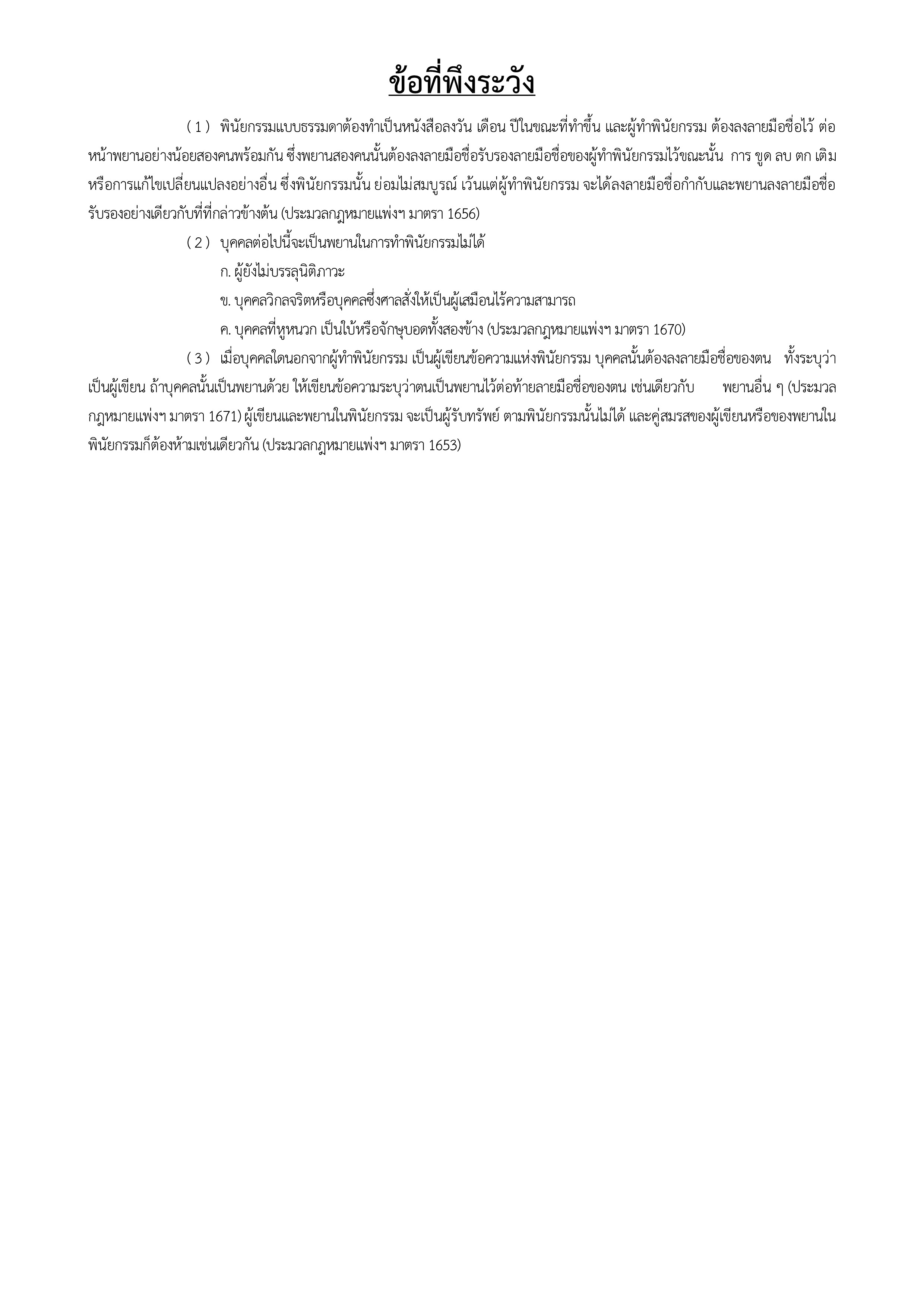 ข้อที่พึงระวัง

( 1 ) พินัยกรรมแบบธรรมดาต้องทำเป็นหนังสือลงวัน เดือน ปีในขณะที่ทำขึ้น และผู้ทำพินัยกรรม ต้องลงลายมือชื่อไว้ ต่อหน้าพยานอย่างน้อยสองคนพร้อมกัน ซึ่งพยานสองคนนั้นต้องลงลายมือชื่อรับรองลายมือชื่อของผู้ทำพินัยกรรมไว้ขณะนั้น การ ขูด ลบ ตก เติม หรือการแก้ไขเปลี่ยนแปลงอย่างอื่น ซึ่งพินัยกรรมนั้น ย่อมไม่สมบูรณ์ เว้นแต่ผู้ทำพินัยกรรม จะได้ลงลายมือชื่อกำกับและพยานลงลายมือชื่อรับรองอย่างเดียวกับที่ที่กล่าวข้างต้น (ประมวลกฎหมายแพ่งฯ มาตรา 1656)

( 2 ) บุคคลต่อไปนี้จะเป็นพยานในการทำพินัยกรรมไม่ได้

ก. ผู้ยังไม่บรรลุนิติภาวะ

ข. บุคคลวิกลจริตหรือบุคคลซึ่งศาลสั่งให้เป็นผู้เสมือนไร้ความสามารถ

ค. บุคคลที่หูหนวก เป็นใบ้หรือจักษุบอดทั้งสองข้าง (ประมวลกฎหมายแพ่งฯ มาตรา 1670)

( 3 ) เมื่อบุคคลใดนอกจากผู้ทำพินัยกรรม เป็นผู้เขียนข้อความแห่งพินัยกรรม บุคคลนั้นต้องลงลายมือชื่อของตน ทั้งระบุว่าเป็นผู้เขียน ถ้าบุคคลนั้นเป็นพยานด้วย ให้เขียนข้อความระบุว่าตนเป็นพยานไว้ต่อท้ายลายมือชื่อของตน เช่นเดียวกับ พยานอื่น ๆ (ประมวลกฎหมายแพ่งฯ มาตรา 1671) ผู้เขียนและพยานในพินัยกรรม จะเป็นผู้รับทรัพย์ ตามพินัยกรรมนั้นไม่ได้ และคู่สมรสของผู้เขียนหรือของพยานในพินัยกรรมก็ต้องห้ามเช่นเดียวกัน (ประมวลกฎหมายแพ่งฯ มาตรา 1653)